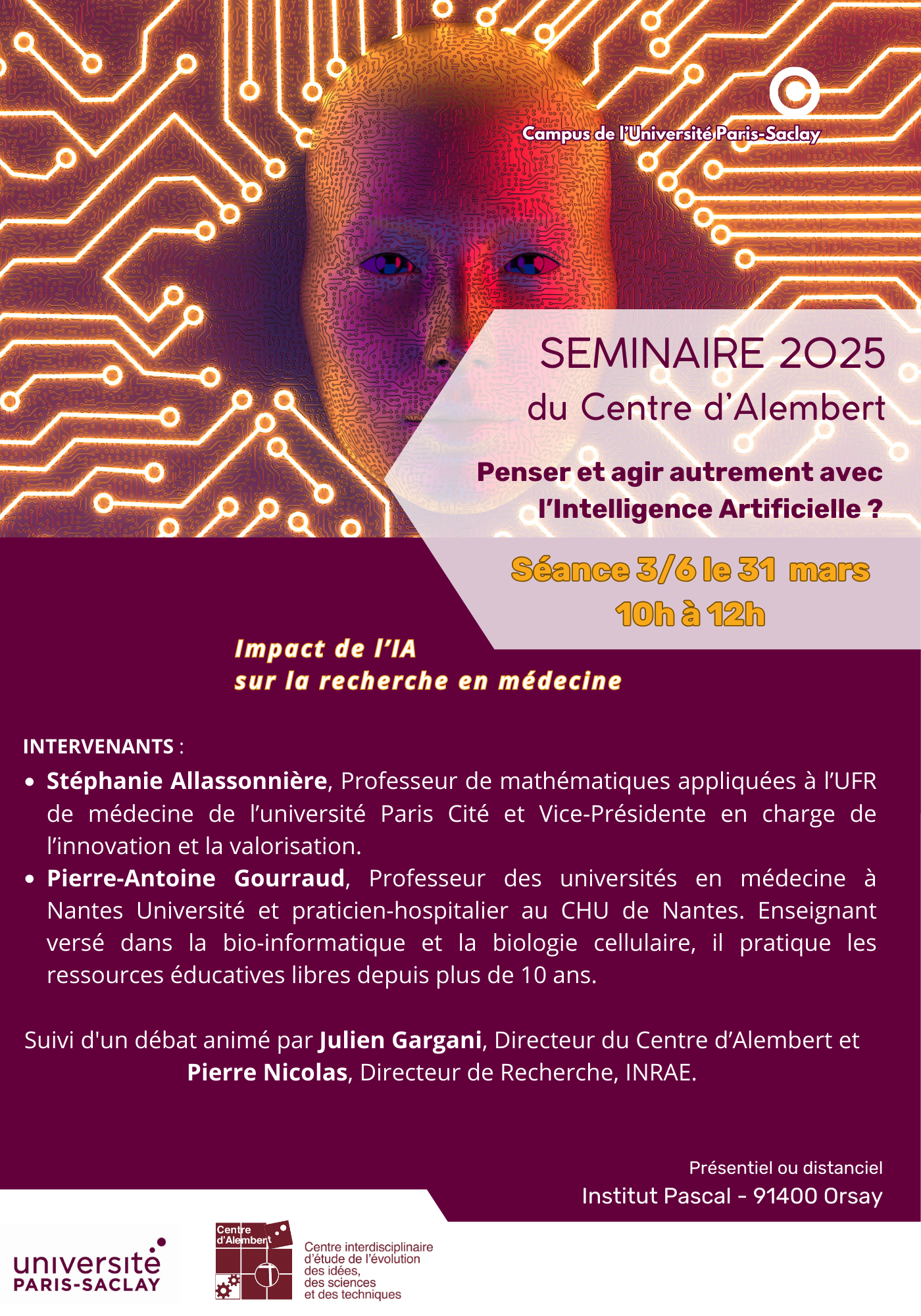 Campus de l'Université Paris-Saclay

SEMINAIRE 2025
du Centre d'Alembert

Penser et agir autrement avec l'Intelligence Artificielle ?

Séance 3/6 le 31 mars
10h à 12h

Impact de l'IA
sur la recherche en médecine

INTERVENANTS :

• Stéphanie Allassonnière, Professeur de mathématiques appliquées à l'UFR de médecine de l'université Paris Cité et Vice-Présidente en charge de l'innovation et la valorisation.
• Pierre-Antoine Gourraud, Professeur des universités en médecine à Nantes Université et praticien-hospitalier au CHU de Nantes. Enseignant versé dans la bio-informatique et la biologie cellulaire, il pratique les ressources éducatives libres depuis plus de 10 ans.

Suivi d'un débat animé par Julien Gargani, Directeur du Centre d'Alembert et Pierre Nicolas, Directeur de Recherche, INRAE.

Présentiel ou distanciel
Institut Pascal - 91400 Orsay

université PARIS-SACLAY

Centre d'Alembert
Centre interdisciplinaire d'étude de l'évolution des idées, des sciences et des techniques